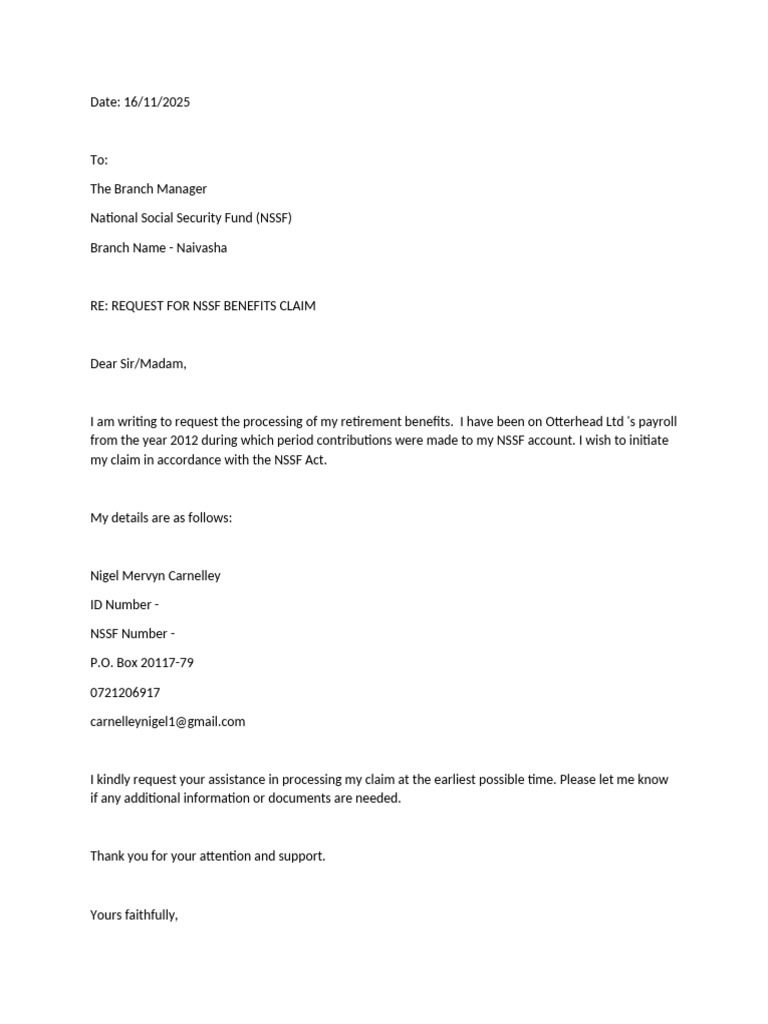 Date: 16/11/2025

To:

The Branch Manager

National Social Security Fund (NSSF)

Branch Name - Naivasha

RE: REQUEST FOR NSSF BENEFITS CLAIM

Dear Sir/Madam,

I am writing to request the processing of my retirement benefits. I have been on Otterhead Ltd 's payroll from the year 2012 during which period contributions were made to my NSSF account. I wish to initiate my claim in accordance with the NSSF Act.

My details are as follows:

Nigel Mervyn Carnelley

ID Number -

NSSF Number -

P.O. Box 20117-79

0721206917

carnelleynigel1@gmail.com

I kindly request your assistance in processing my claim at the earliest possible time. Please let me know if any additional information or documents are needed.

Thank you for your attention and support.

Yours faithfully,